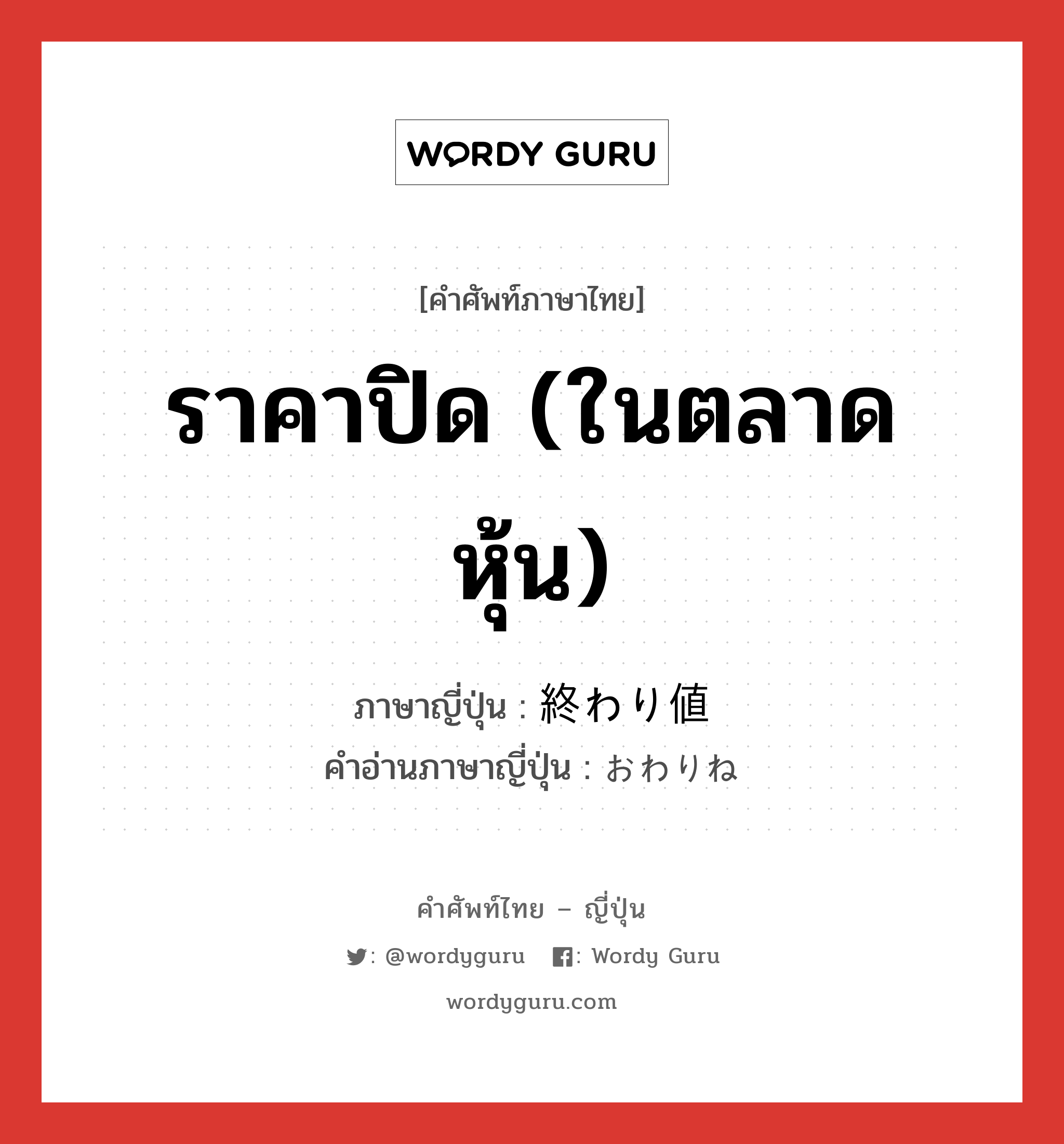 WORDY GURU

[คำศัพท์ภาษาไทย]

ราคาปิด (ในตลาดหุ้น)

ภาษาญี่ปุ่น : 終わり値
คำอ่านภาษาญี่ปุ่น : おわりね

คำศัพท์ไทย – ญี่ปุ่น

: @wordyguru : Wordy Guru

wordyguru.com